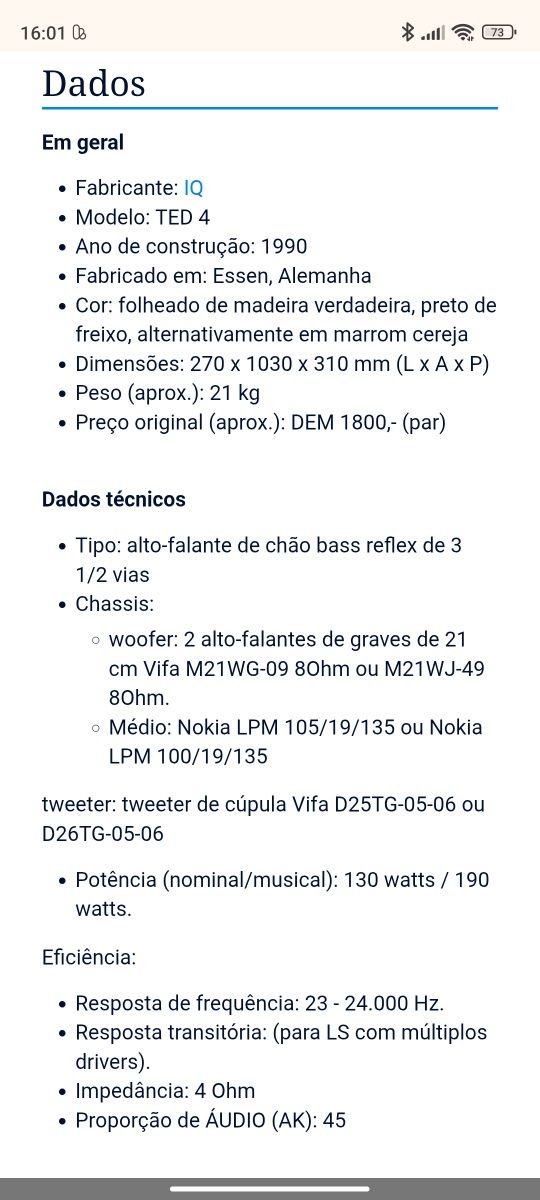 16:01 73

Dados

Em geral

- Fabricante: IQ
- Modelo: TED 4
- Ano de construção: 1990
- Fabricado em: Essen, Alemanha
- Cor: folheado de madeira verdadeira, preto de freixo, alternativamente em marrom cereja
- Dimensões: 270 x 1030 x 310 mm (L x A x P)
- Peso (aprox.): 21 kg
- Preço original (aprox.): DEM 1800,- (par)

Dados técnicos

- Tipo: alto-falante de chão bass reflex de 3 1/2 vias
- Chassis:
  - woofer: 2 alto-falantes de graves de 21 cm Vifa M21WG-09 8Ohm ou M21WJ-49 8Ohm.
  - Médio: Nokia LPM 105/19/135 ou Nokia LPM 100/19/135

tweeter: tweeter de cúpula Vifa D25TG-05-06 ou D26TG-05-06

- Potência (nominal/musical): 130 watts / 190 watts.

Eficiência:

- Resposta de frequência: 23 - 24.000 Hz.
- Resposta transitória: (para LS com múltiplos drivers).
- Impedância: 4 Ohm
- Proporção de ÁUDIO (AK): 45